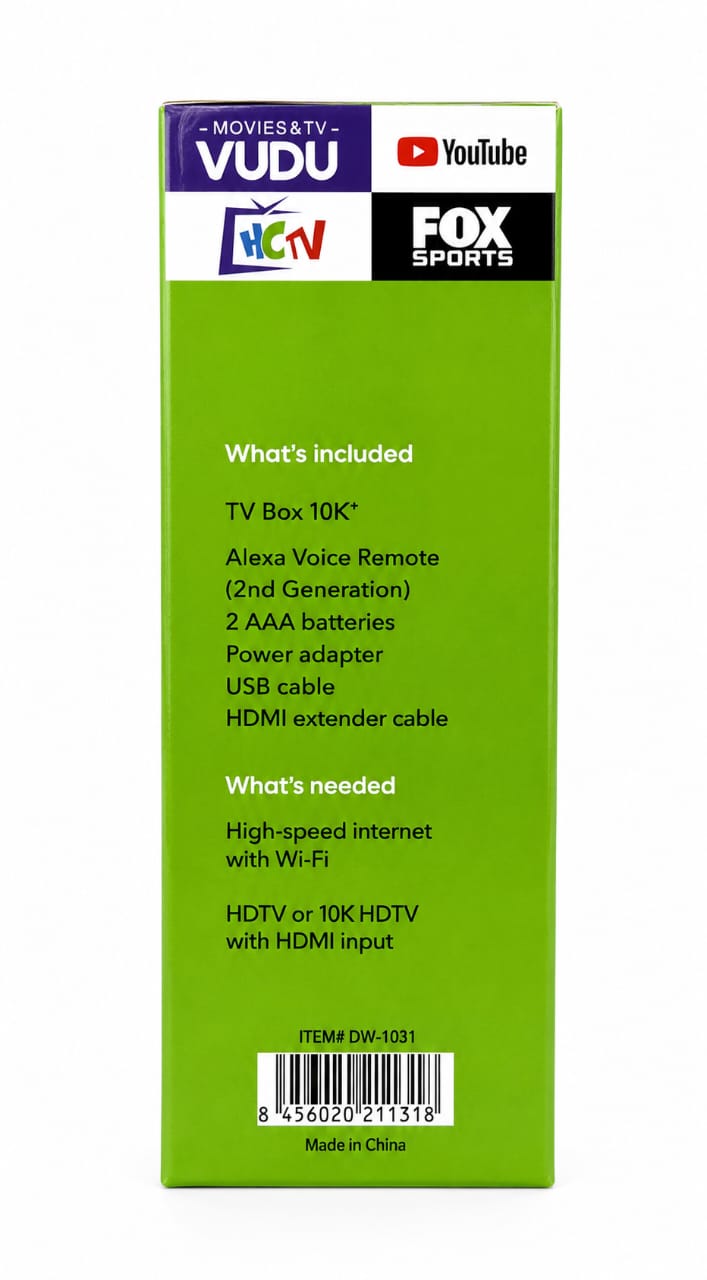 - MOVIES&TV -
VUDU

YouTube

HCTV

FOX
SPORTS

What's included

TV Box 10K$^{+}$

Alexa Voice Remote (2nd Generation)
2 AAA batteries
Power adapter
USB cable
HDMI extender cable

What's needed

High-speed internet with Wi-Fi

HDTV or 10K HDTV with HDMI input

ITEM# DW-1031

8 456020 211318

Made in China